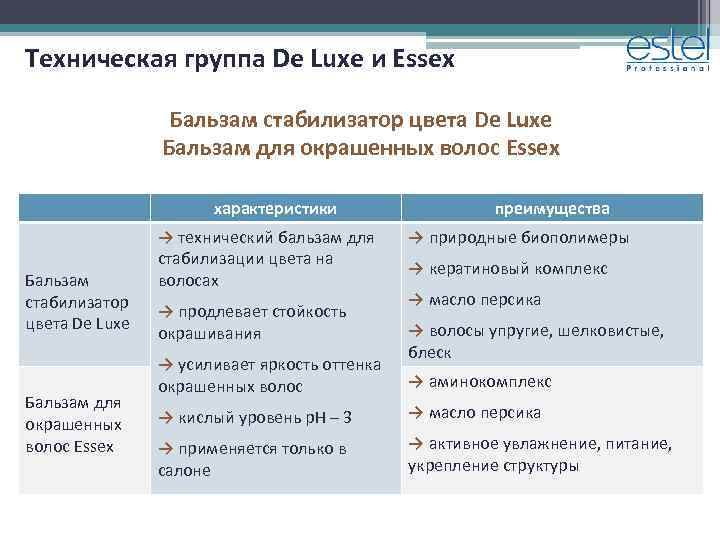 Техническая группа De Luxe и Essex

estel Professional

Бальзам стабилизатор цвета De Luxe
Бальзам для окрашенных волос Essex

| | характеристики | преимущества |
|---|---|---|
| Бальзам стабилизатор цвета De Luxe | → технический бальзам для стабилизации цвета на волосах → продлевает стойкость окрашивания → усиливает яркость оттенка окрашенных волос → кислый уровень pH – 3 → применяется только в салоне | → природные биополимеры → кератиновый комплекс → масло персика → волосы упругие, шелковистые, блеск |
| Бальзам для окрашенных волос Essex | | → аминокомплекс → масло персика → активное увлажнение, питание, укрепление структуры |